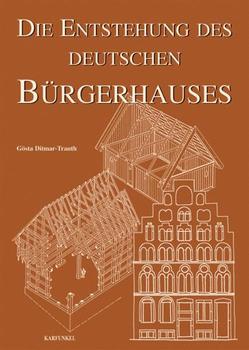 DIE ENTSTEHUNG DES DEUTSCHEN BÜRGERHAUSES

Gösta Ditmar-Trauth

KARFUNKEL